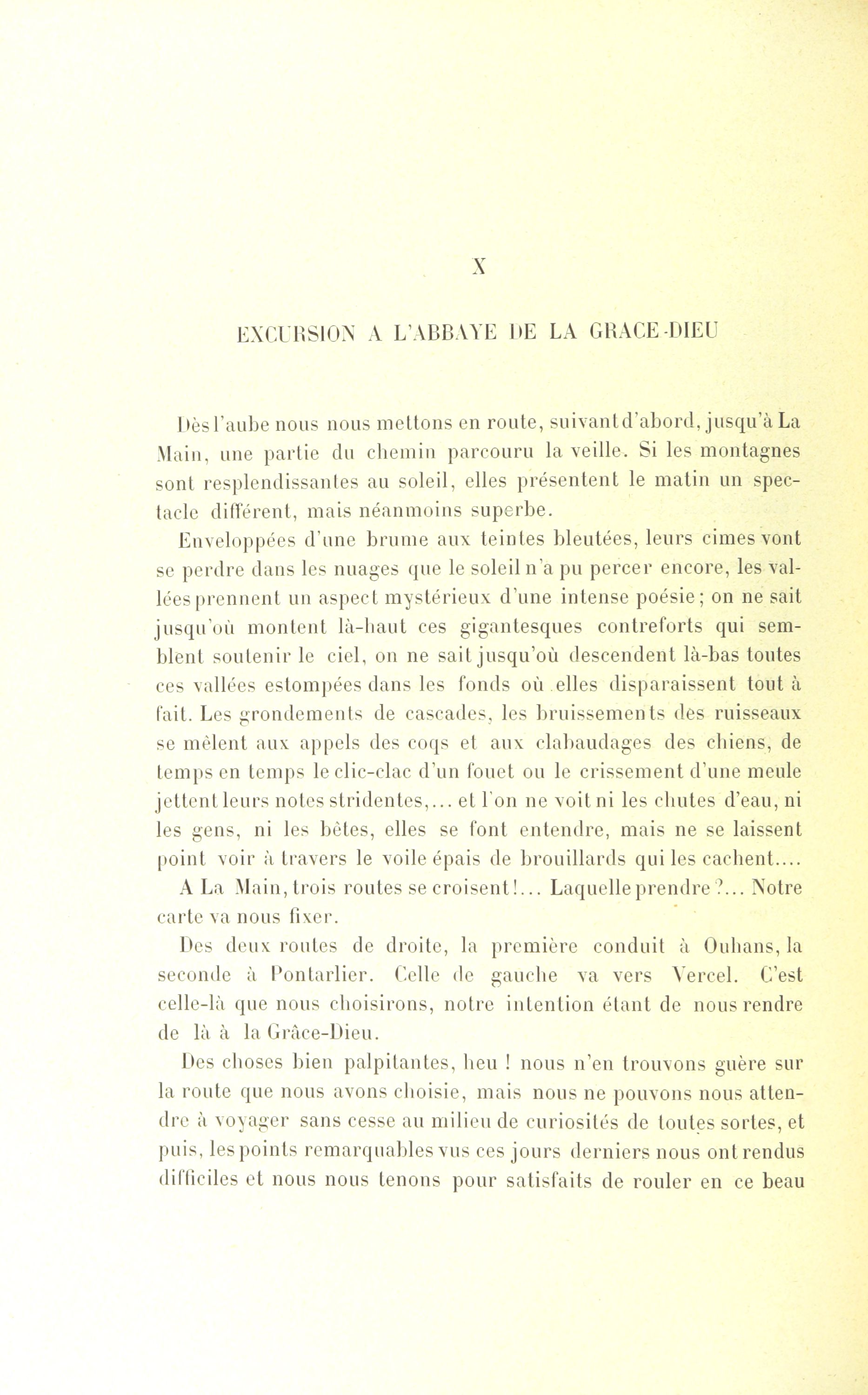 X

EXCURSION A L'ABBAYE DE LA GRACE-DIEU

Dès l'aube nous nous mettons en route, suivant d'abord, jusqu'à La Main, une partie du chemin parcouru la veille. Si les montagnes sont resplendissantes au soleil, elles présentent le matin un spectacle différent, mais néanmoins superbe.

Enveloppées d'une brume aux teintes bleutées, leurs cimes vont se perdre dans les nuages que le soleil n'a pu percer encore, les vallées prennent un aspect mystérieux d'une intense poésie; on ne sait jusqu'où montent là-haut ces gigantesques contreforts qui semblent soutenir le ciel, on ne sait jusqu'où descendent là-bas toutes ces vallées estompées dans les fonds où elles disparaissent tout à fait. Les grondements de cascades, les bruissements des ruisseaux se mêlent aux appels des coqs et aux clabaudages des chiens, de temps en temps le clic-clac d'un fouet ou le crissement d'une meule jettent leurs notes stridentes,... et l'on ne voit ni les chutes d'eau, ni les gens, ni les bêtes, elles se font entendre, mais ne se laissent point voir à travers le voile épais de brouillards qui les cachent....

A La Main, trois routes se croisent!... Laquelle prendre ?... Notre carte va nous fixer.

Des deux routes de droite, la première conduit à Ouhans, la seconde à Pontarlier. Celle de gauche va vers Vercel. C'est celle-là que nous choisirons, notre intention étant de nous rendre de là à la Grâce-Dieu.

Des choses bien palpitantes, heu ! nous n'en trouvons guère sur la route que nous avons choisie, mais nous ne pouvons nous attendre à voyager sans cesse au milieu de curiosités de toutes sortes, et puis, les points remarquables vus ces jours derniers nous ont rendus difficiles et nous nous tenons pour satisfaits de rouler en ce beau